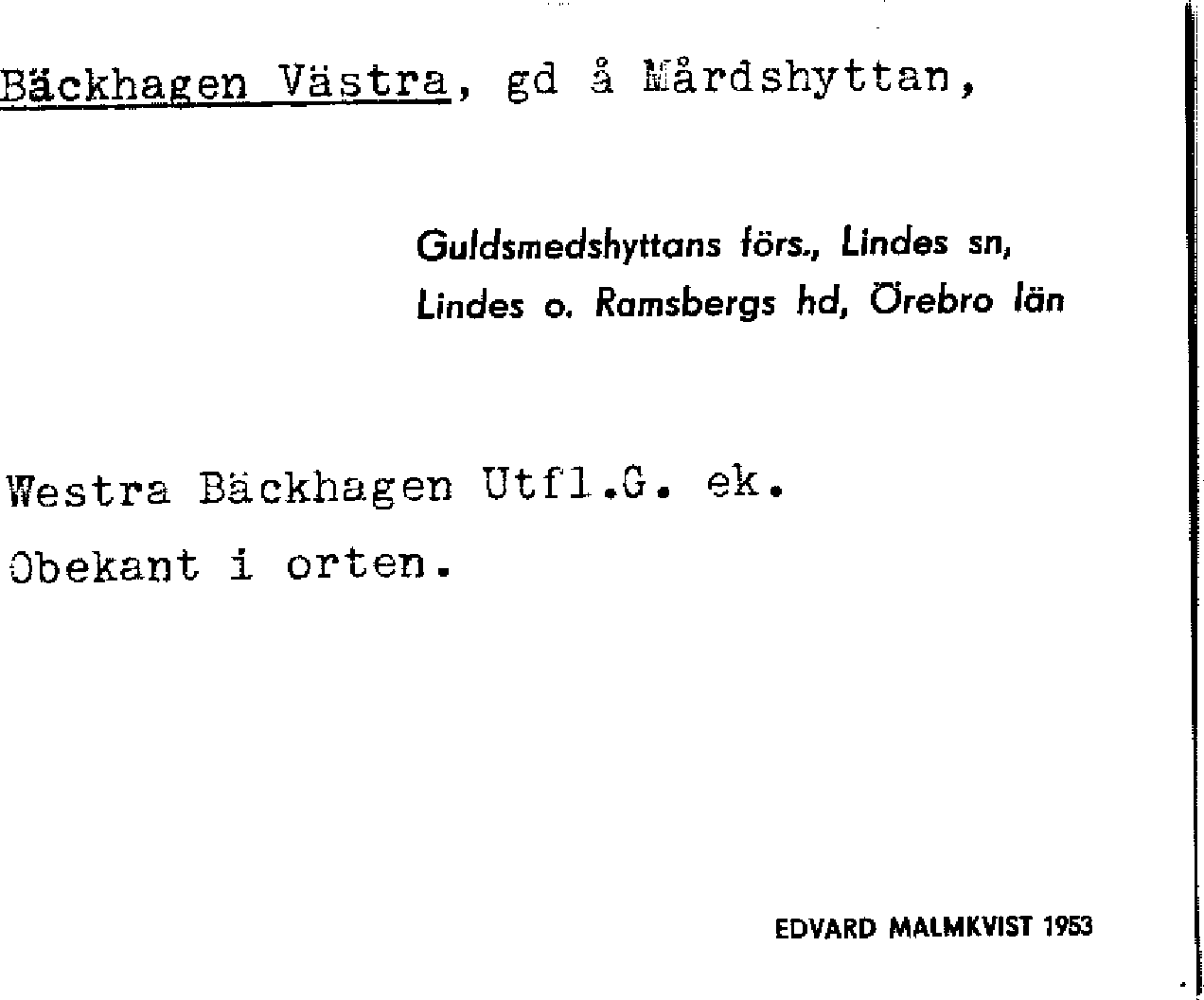 Bäckhagen Västra, gd å Mårdshyttan,

Guldsmedshyttans förs., Lindes sn,
Lindes o. Ramsbergs hd, Örebro län

Westra Bäckhagen Utfl.G. ek.
Obekant i orten.

EDVARD MALMKVIST 1953